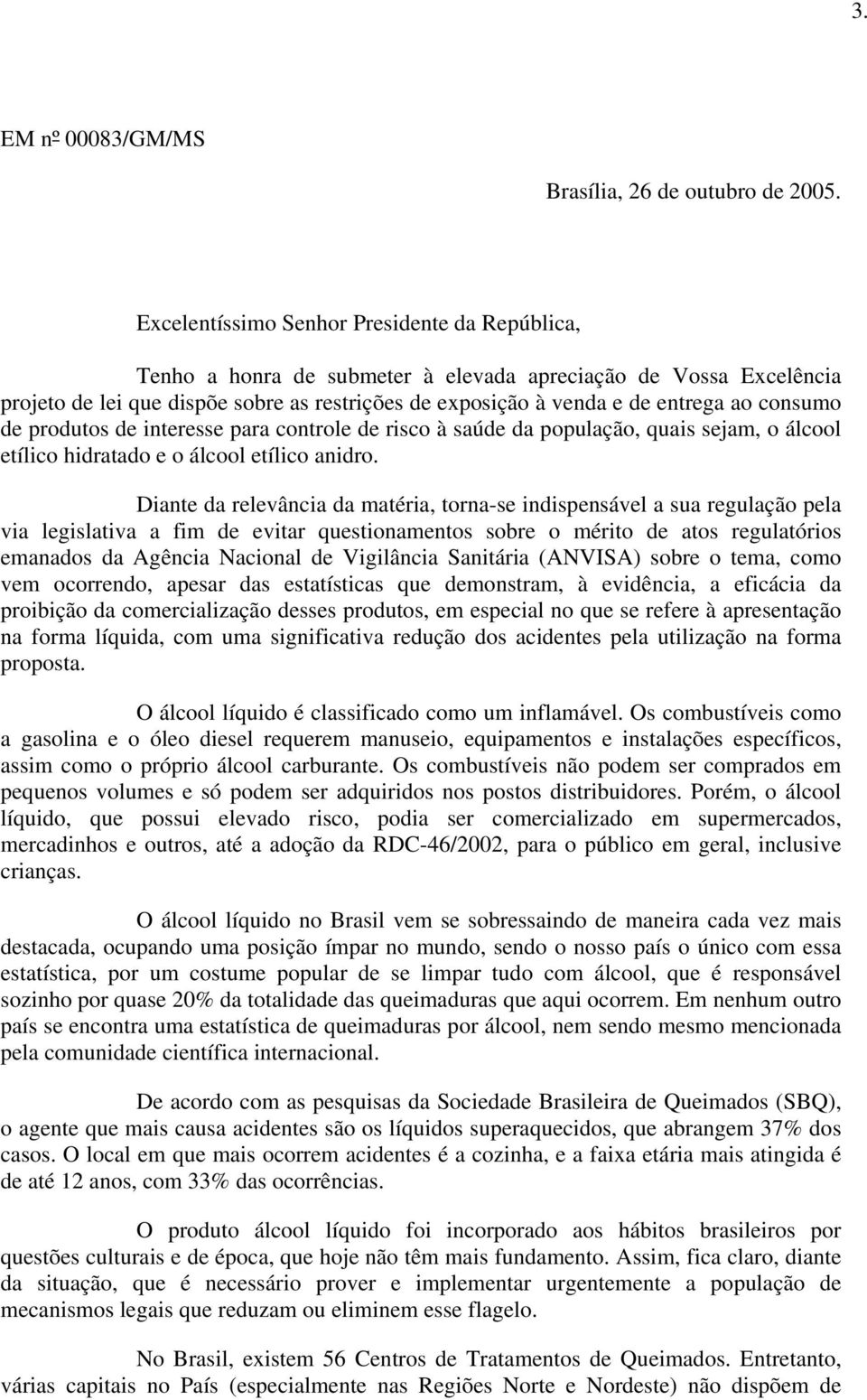 3.

EM nº 00083/GM/MS

Brasília, 26 de outubro de 2005.

Excelentíssimo Senhor Presidente da República,

Tenho a honra de submeter à elevada apreciação de Vossa Excelência projeto de lei que dispõe sobre as restrições de exposição à venda e de entrega ao consumo de produtos de interesse para controle de risco à saúde da população, quais sejam, o álcool etílico hidratado e o álcool etílico anidro.

Diante da relevância da matéria, torna-se indispensável a sua regulação pela via legislativa a fim de evitar questionamentos sobre o mérito de atos regulatórios emanados da Agência Nacional de Vigilância Sanitária (ANVISA) sobre o tema, como vem ocorrendo, apesar das estatísticas que demonstram, à evidência, a eficácia da proibição da comercialização desses produtos, em especial no que se refere à apresentação na forma líquida, com uma significativa redução dos acidentes pela utilização na forma proposta.

O álcool líquido é classificado como um inflamável. Os combustíveis como a gasolina e o óleo diesel requerem manuseio, equipamentos e instalações específicos, assim como o próprio álcool carburante. Os combustíveis não podem ser comprados em pequenos volumes e só podem ser adquiridos nos postos distribuidores. Porém, o álcool líquido, que possui elevado risco, podia ser comercializado em supermercados, mercadinhos e outros, até a adoção da RDC-46/2002, para o público em geral, inclusive crianças.

O álcool líquido no Brasil vem se sobressaindo de maneira cada vez mais destacada, ocupando uma posição ímpar no mundo, sendo o nosso país o único com essa estatística, por um costume popular de se limpar tudo com álcool, que é responsável sozinho por quase 20% da totalidade das queimaduras que aqui ocorrem. Em nenhum outro país se encontra uma estatística de queimaduras por álcool, nem sendo mesmo mencionada pela comunidade científica internacional.

De acordo com as pesquisas da Sociedade Brasileira de Queimados (SBQ), o agente que mais causa acidentes são os líquidos superaquecidos, que abrangem 37% dos casos. O local em que mais ocorrem acidentes é a cozinha, e a faixa etária mais atingida é de até 12 anos, com 33% das ocorrências.

O produto álcool líquido foi incorporado aos hábitos brasileiros por questões culturais e de época, que hoje não têm mais fundamento. Assim, fica claro, diante da situação, que é necessário prover e implementar urgentemente a população de mecanismos legais que reduzam ou eliminem esse flagelo.

No Brasil, existem 56 Centros de Tratamentos de Queimados. Entretanto, várias capitais no País (especialmente nas Regiões Norte e Nordeste) não dispõem de